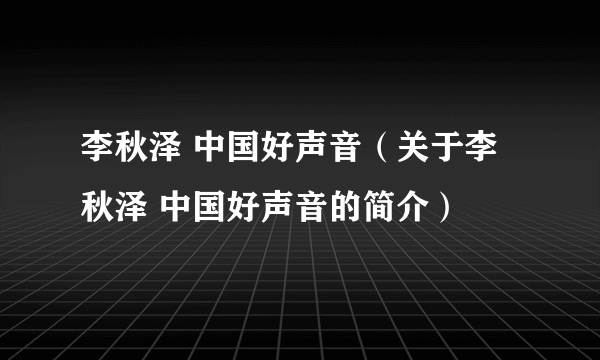 李秋泽 中国好声音（关于李秋泽 中国好声音的简介）